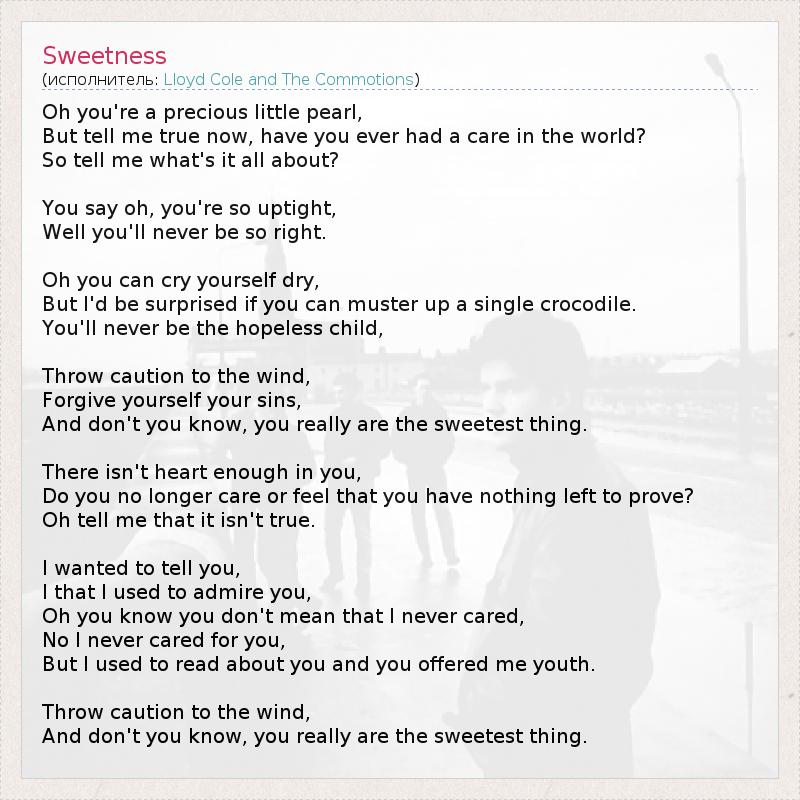 Sweetness
(исполнитель: Lloyd Cole and The Commotions)

Oh you're a precious little pearl,
But tell me true now, have you ever had a care in the world?
So tell me what's it all about?

You say oh, you're so uptight,
Well you'll never be so right.

Oh you can cry yourself dry,
But I'd be surprised if you can muster up a single crocodile.
You'll never be the hopeless child,

Throw caution to the wind,
Forgive yourself your sins,
And don't you know, you really are the sweetest thing.

There isn't heart enough in you,
Do you no longer care or feel that you have nothing left to prove?
Oh tell me that it isn't true.

I wanted to tell you,
I that I used to admire you,
Oh you know you don't mean that I never cared,
No I never cared for you,
But I used to read about you and you offered me youth.

Throw caution to the wind,
And don't you know, you really are the sweetest thing.